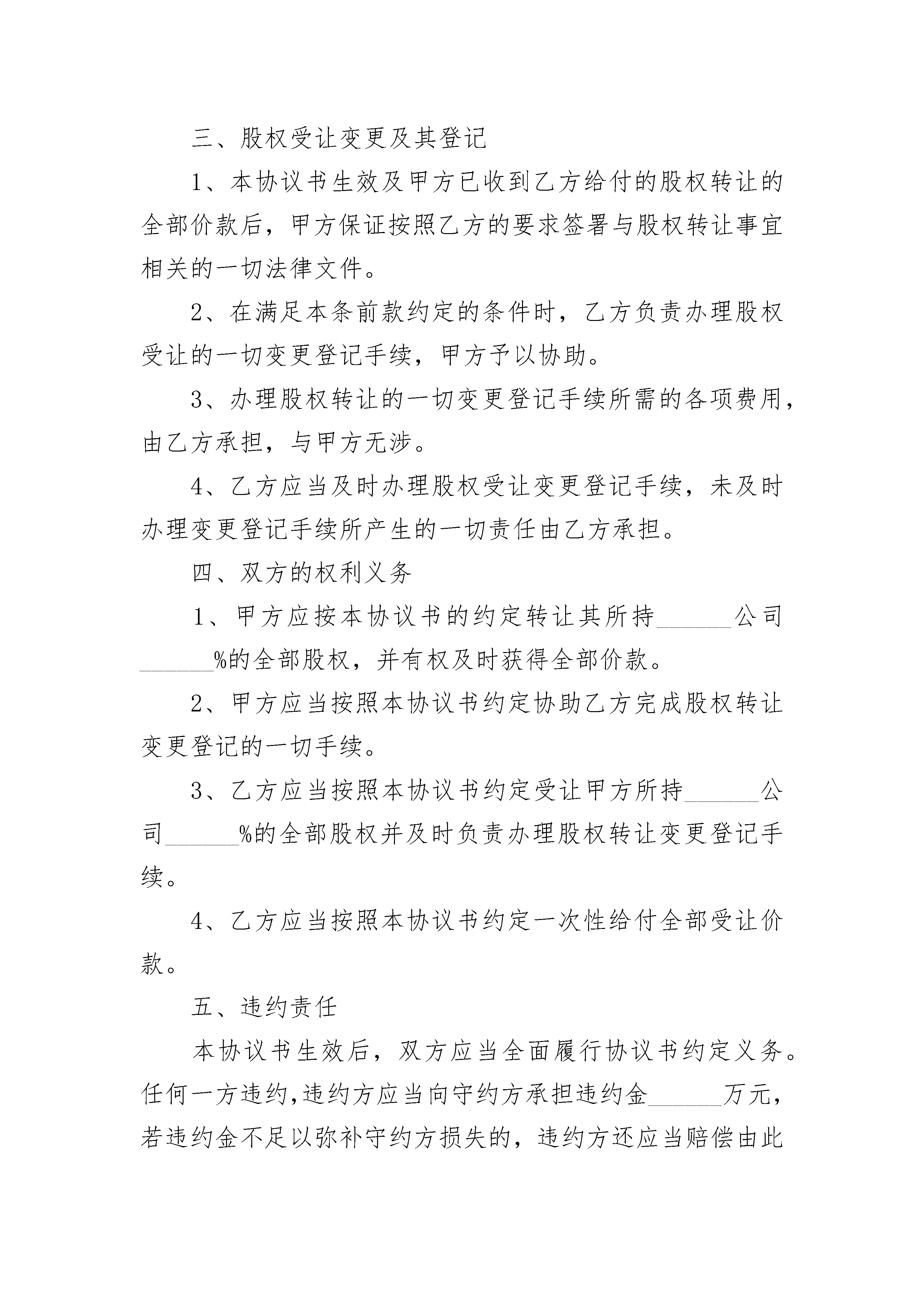 三、股权受让变更及其登记

1、本协议书生效及甲方已收到乙方给付的股权转让的全部价款后，甲方保证按照乙方的要求签署与股权转让事宜相关的一切法律文件。

2、在满足本条前款约定的条件时，乙方负责办理股权受让的一切变更登记手续，甲方予以协助。

3、办理股权转让的一切变更登记手续所需的各项费用，由乙方承担，与甲方无涉。

4、乙方应当及时办理股权受让变更登记手续，未及时办理变更登记手续所产生的一切责任由乙方承担。

四、双方的权利义务

1、甲方应按本协议书的约定转让其所持______公司______%的全部股权，并有权及时获得全部价款。

2、甲方应当按照本协议书约定协助乙方完成股权转让变更登记的一切手续。

3、乙方应当按照本协议书约定受让甲方所持______公司______%的全部股权并及时负责办理股权转让变更登记手续。

4、乙方应当按照本协议书约定一次性给付全部受让价款。

五、违约责任

本协议书生效后，双方应当全面履行协议书约定义务。任何一方违约,违约方应当向守约方承担违约金______万元，若违约金不足以弥补守约方损失的，违约方还应当赔偿由此